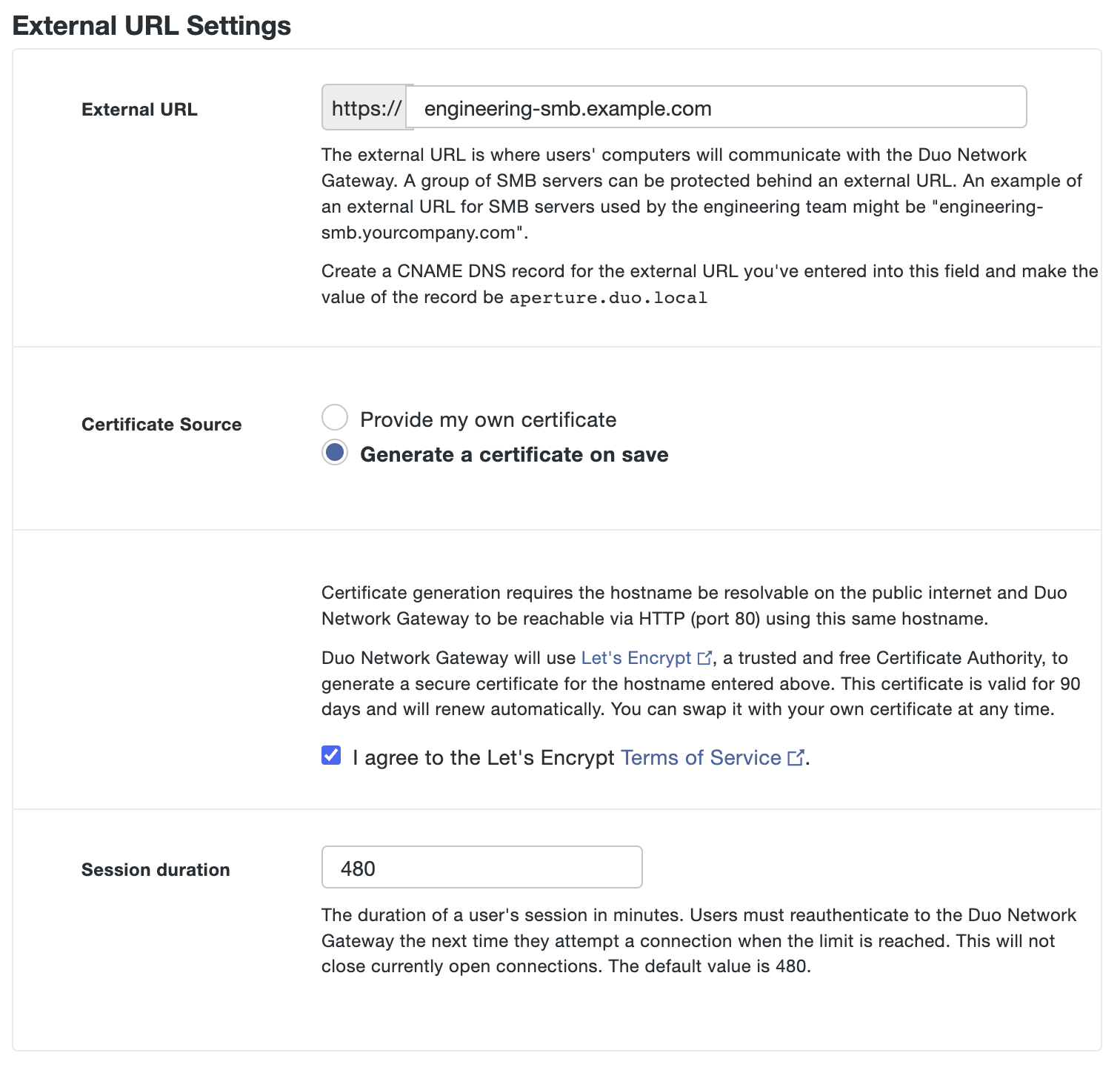 External URL Settings

External URL

https:// engineering-smb.example.com

The external URL is where users' computers will communicate with the Duo Network Gateway. A group of SMB servers can be protected behind an external URL. An example of an external URL for SMB servers used by the engineering team might be "engineering-smb.yourcompany.com".

Create a CNAME DNS record for the external URL you've entered into this field and make the value of the record be aperture.duo.local

Certificate Source

Provide my own certificate

Generate a certificate on save

Certificate generation requires the hostname be resolvable on the public internet and Duo Network Gateway to be reachable via HTTP (port 80) using this same hostname.

Duo Network Gateway will use Let's Encrypt, a trusted and free Certificate Authority, to generate a secure certificate for the hostname entered above. This certificate is valid for 90 days and will renew automatically. You can swap it with your own certificate at any time.

I agree to the Let's Encrypt Terms of Service.

Session duration

480

The duration of a user's session in minutes. Users must reauthenticate to the Duo Network Gateway the next time they attempt a connection when the limit is reached. This will not close currently open connections. The default value is 480.